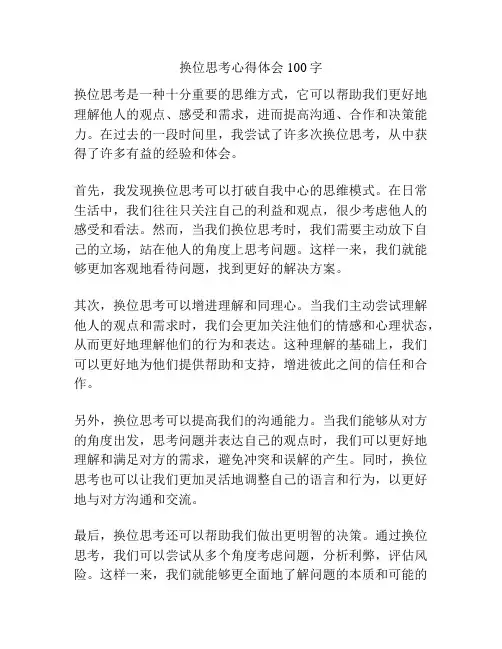 换位思考心得体会 100 字

换位思考是一种十分重要的思维方式，它可以帮助我们更好地理解他人的观点、感受和需求，进而提高沟通、合作和决策能力。在过去的一段时间里，我尝试了许多次换位思考，从中获得了许多有益的经验和体会。

首先，我发现换位思考可以打破自我中心的思维模式。在日常生活中，我们往往只关注自己的利益和观点，很少考虑他人的感受和看法。然而，当我们换位思考时，我们需要主动放下自己的立场，站在他人的角度上思考问题。这样一来，我们就能够更加客观地看待问题，找到更好的解决方案。

其次，换位思考可以增进理解和同理心。当我们主动尝试理解他人的观点和需求时，我们会更加关注他们的情感和心理状态，从而更好地理解他们的行为和表达。这种理解的基础上，我们可以更好地为他们提供帮助和支持，增进彼此之间的信任和合作。

另外，换位思考可以提高我们的沟通能力。当我们能够从对方的角度出发，思考问题并表达自己的观点时，我们可以更好地理解和满足对方的需求，避免冲突和误解的产生。同时，换位思考也可以让我们更加灵活地调整自己的语言和行为，以更好地与对方沟通和交流。

最后，换位思考还可以帮助我们做出更明智的决策。通过换位思考，我们可以尝试从多个角度考虑问题，分析利弊，评估风险。这样一来，我们就能够更全面地了解问题的本质和可能的